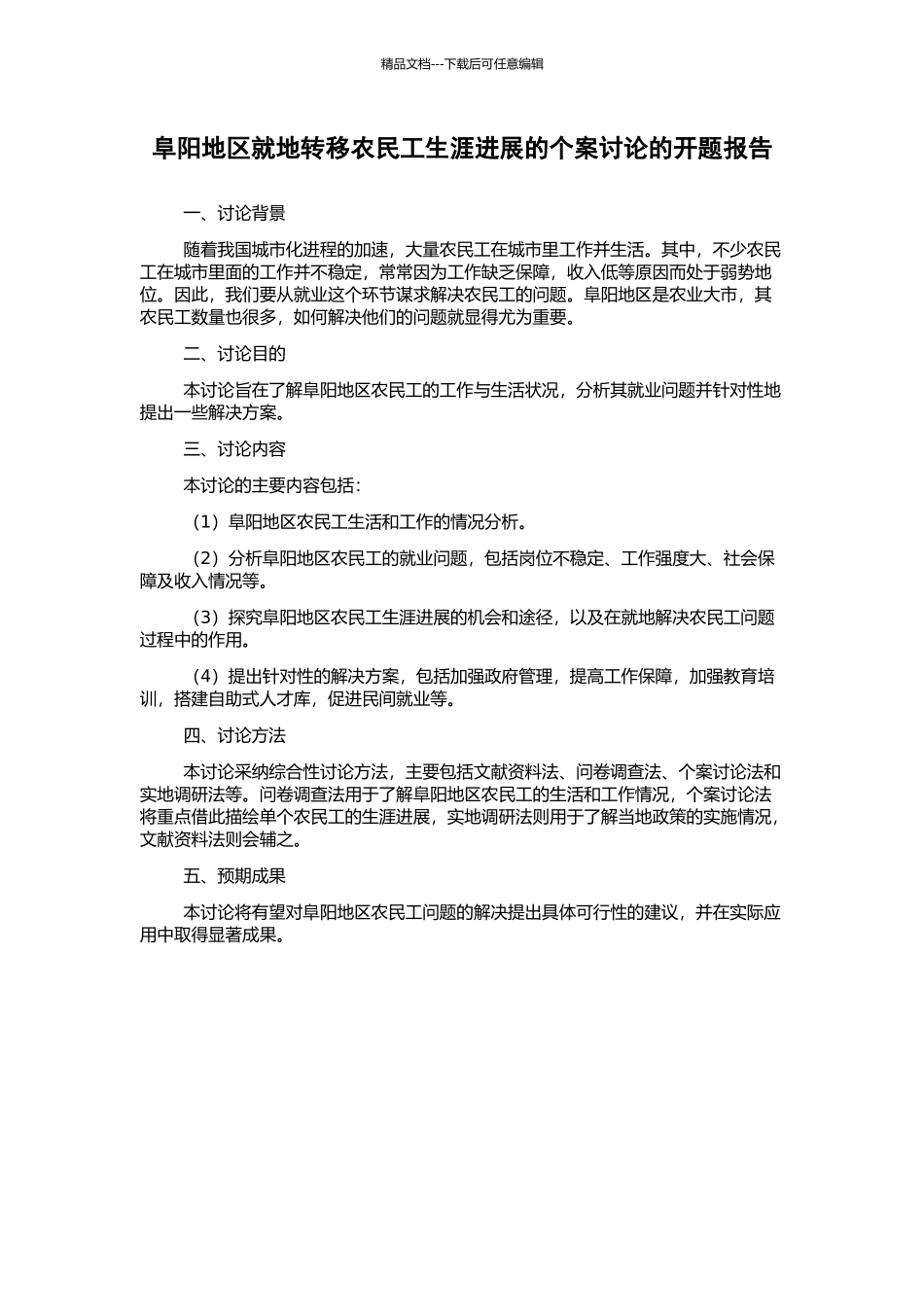 精品文档---下载后可任意编辑

阜阳地区就地转移农民工生涯进展的个案讨论的开题报告

一、讨论背景

随着我国城市化进程的加速，大量农民工在城市里工作并生活。其中，不少农民工在城市里面的工作并不稳定，常常因为工作缺乏保障，收入低等原因而处于弱势地位。因此，我们要从就业这个环节谋求解决农民工的问题。阜阳地区是农业大市，其农民工数量也很多，如何解决他们的问题就显得尤为重要。

二、讨论目的

本讨论旨在了解阜阳地区农民工的工作与生活状况，分析其就业问题并针对性地提出一些解决方案。

三、讨论内容

本讨论的主要内容包括：

（1）阜阳地区农民工生活和工作的情况分析。

（2）分析阜阳地区农民工的就业问题，包括岗位不稳定、工作强度大、社会保障及收入情况等。

（3）探究阜阳地区农民工生涯进展的机会和途径，以及在就地解决农民工问题过程中的作用。

（4）提出针对性的解决方案，包括加强政府管理，提高工作保障，加强教育培训，搭建自助式人才库，促进民间就业等。

四、讨论方法

本讨论采纳综合性讨论方法，主要包括文献资料法、问卷调查法、个案讨论法和实地调研法等。问卷调查法用于了解阜阳地区农民工的生活和工作情况，个案讨论法将重点借此描绘单个农民工的生涯进展，实地调研法则用于了解当地政策的实施情况，文献资料法则会辅之。

五、预期成果

本讨论将有望对阜阳地区农民工问题的解决提出具体可行性的建议，并在实际应用中取得显著成果。